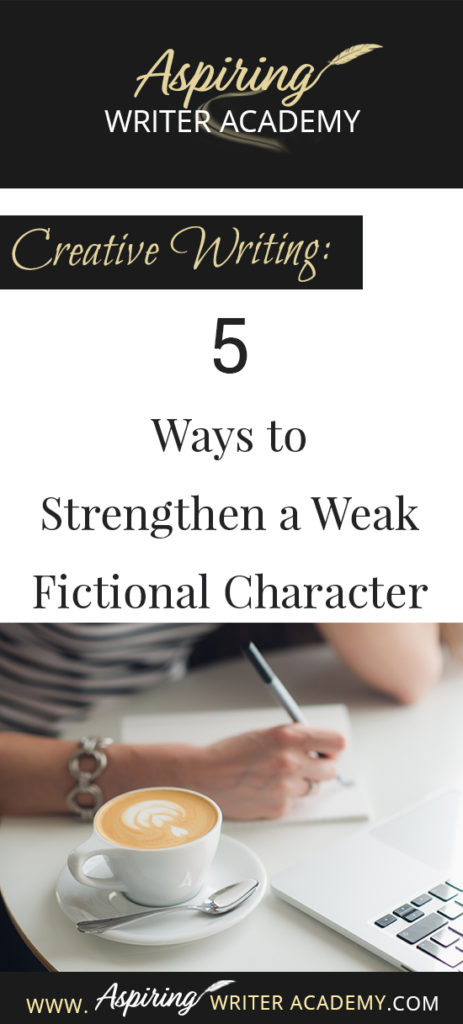 Aspiring
WRITER ACADEMY

Creative Writing:

5

Ways to Strengthen a Weak Fictional Character

www. Aspiring WRITER ACADEMY.COM